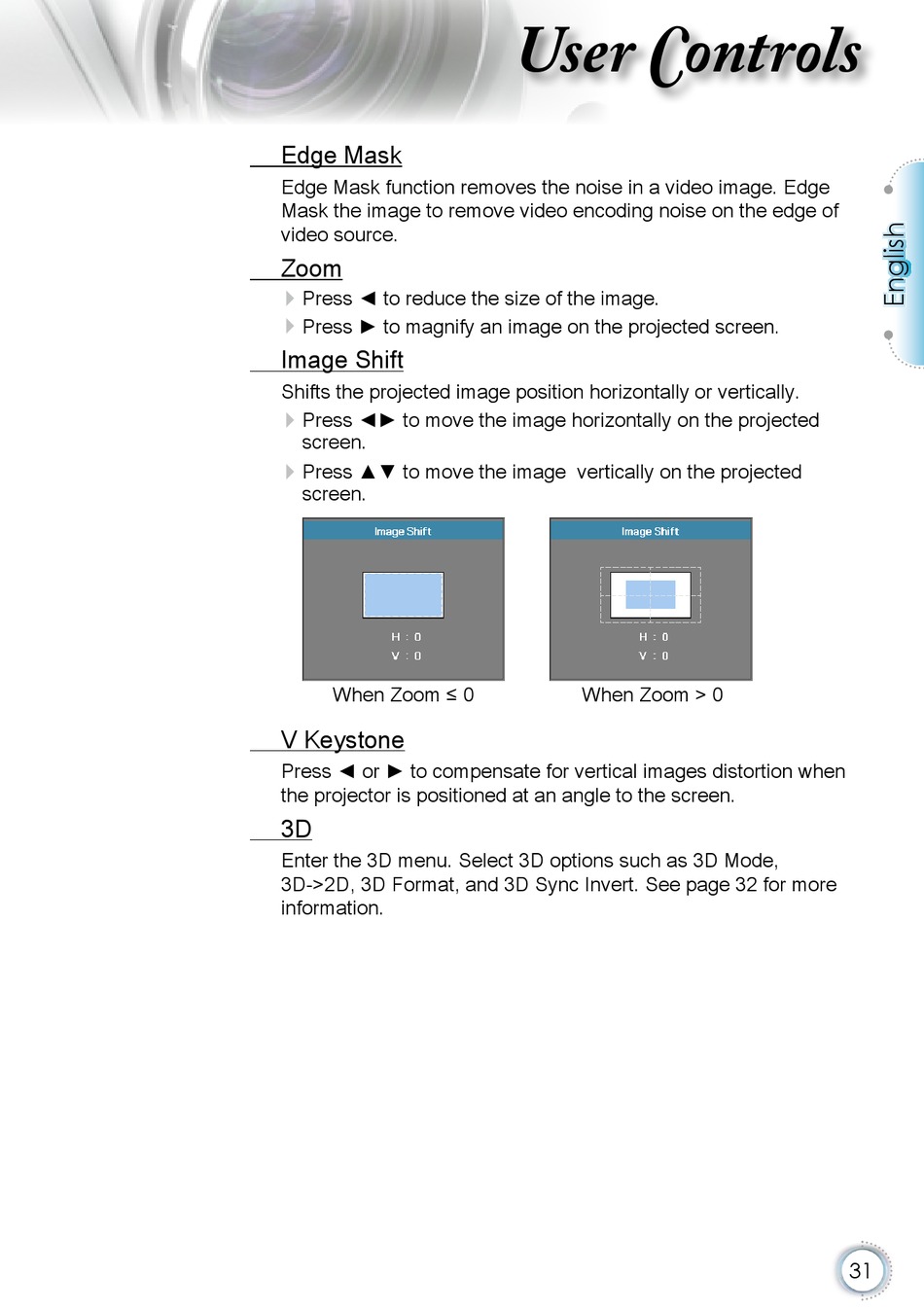 User Controls

English

Edge Mask

Edge Mask function removes the noise in a video image. Edge Mask the image to remove video encoding noise on the edge of video source.

Zoom

Press ◄ to reduce the size of the image.

Press ► to magnify an image on the projected screen.

Image Shift

Shifts the projected image position horizontally or vertically.

Press ◄► to move the image horizontally on the projected screen.

Press ▲▼ to move the image vertically on the projected screen.

Image Shift

H : 0
V : 0

When Zoom ≤ 0

Image Shift

H : 0
V : 0

When Zoom > 0

V Keystone

Press ◄ or ► to compensate for vertical images distortion when the projector is positioned at an angle to the screen.

3D

Enter the 3D menu. Select 3D options such as 3D Mode, 3D->2D, 3D Format, and 3D Sync Invert. See page 32 for more information.

31